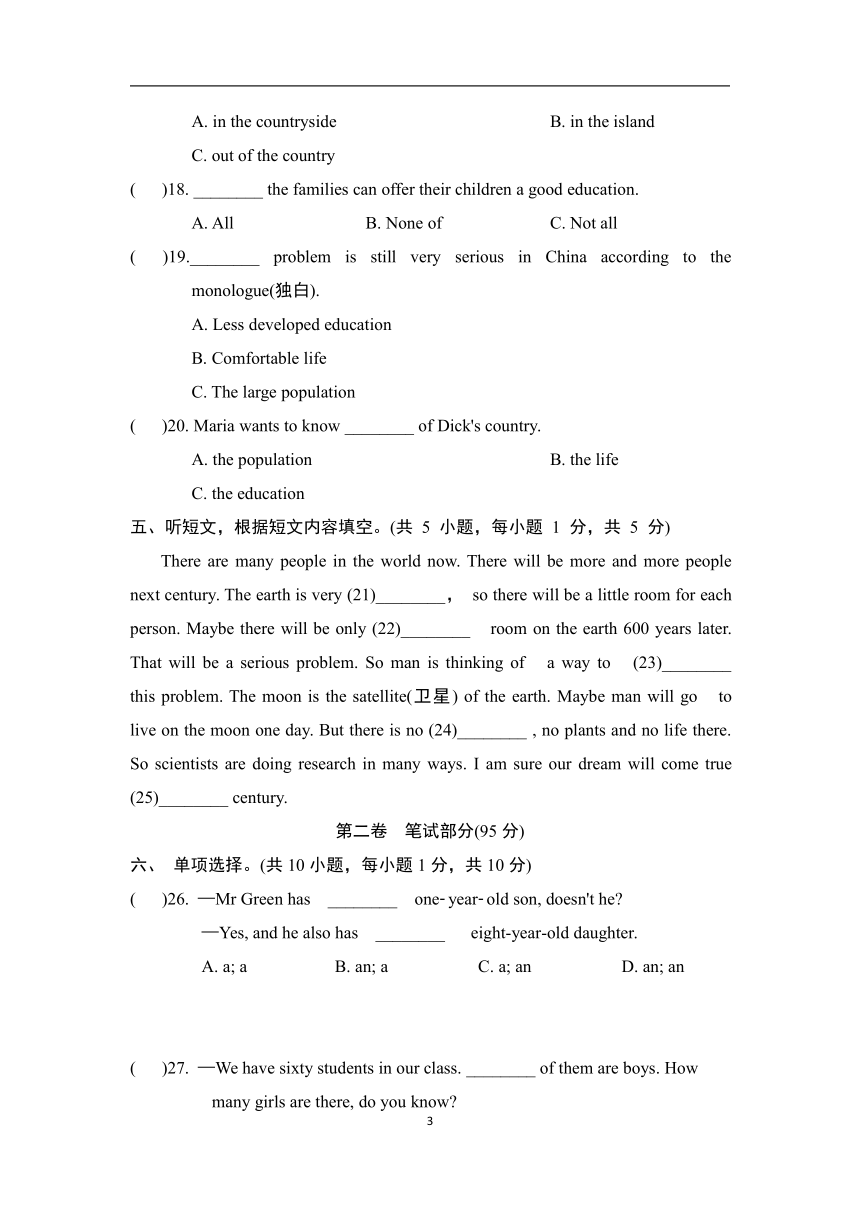 A. in the countryside B. in the island

C. out of the country

( )18. ________ the families can offer their children a good education.

A. All B. None of C. Not all

( )19.________ problem is still very serious in China according to the monologue(独白).

A. Less developed education

B. Comfortable life

C. The large population

( )20. Maria wants to know ________ of Dick's country.

A. the population B. the life

C. the education

五、听短文，根据短文内容填空。(共 5 小题，每小题 1 分，共 5 分)

There are many people in the world now. There will be more and more people next century. The earth is very (21)________， so there will be a little room for each person. Maybe there will be only (22)________ room on the earth 600 years later. That will be a serious problem. So man is thinking of a way to (23)________ this problem. The moon is the satellite(卫星) of the earth. Maybe man will go to live on the moon one day. But there is no (24)________ , no plants and no life there. So scientists are doing research in many ways. I am sure our dream will come true (25)________ century.

第二卷 笔试部分(95 分)

六、 单项选择。(共 10 小题，每小题 1 分，共 10 分)

( )26. —Mr Green has ________ one-year-old son, doesn't he?

—Yes, and he also has ________ eight-year-old daughter.

A. a; a B. an; a C. a; an D. an; an

( )27. —We have sixty students in our class. ________ of them are boys. How many girls are there, do you know?

3